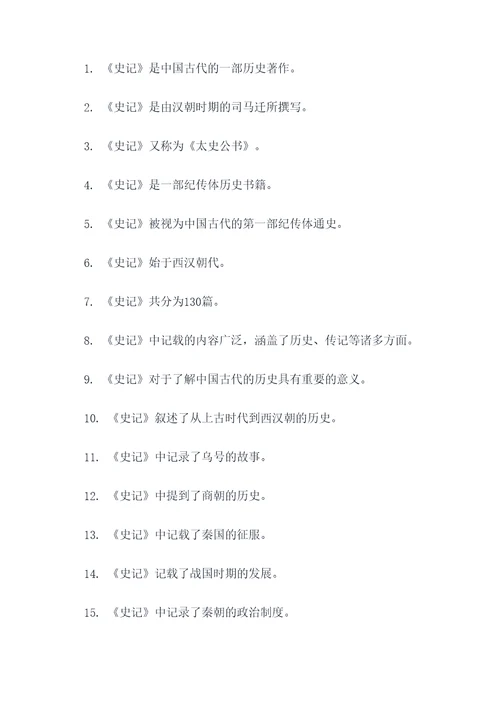 1. 《史记》是中国古代的一部历史著作。

2. 《史记》是由汉朝时期的司马迁所撰写。

3. 《史记》又称为《太史公书》。

4. 《史记》是一部纪传体历史书籍。

5. 《史记》被视为中国古代的第一部纪传体通史。

6. 《史记》始于西汉朝代。

7. 《史记》共分为130篇。

8. 《史记》中记载的内容广泛，涵盖了历史、传记等诸多方面。

9. 《史记》对于了解中国古代的历史具有重要的意义。

10. 《史记》叙述了从上古时代到西汉朝的历史。

11. 《史记》中记录了乌号的故事。

12. 《史记》中提到了商朝的历史。

13. 《史记》中记载了秦国的征服。

14. 《史记》记载了战国时期的发展。

15. 《史记》中记录了秦朝的政治制度。